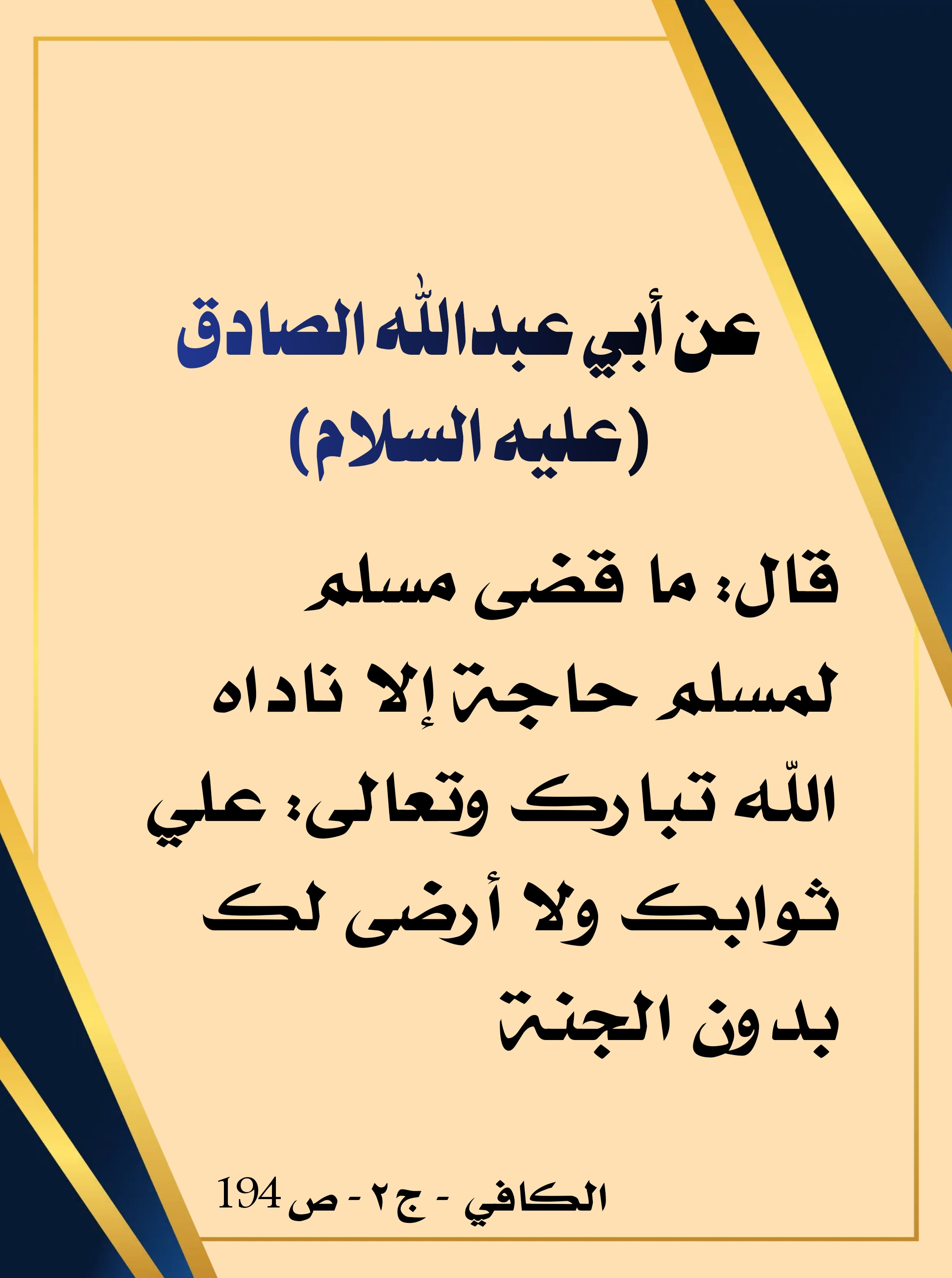 عن أبي عبدالله الصادق
(عليه السلام)

قال: ما قضى مسلم لمسلم حاجة إلا ناداه الله تبارك وتعالى: علي ثوابك ولا أرضى لك بدون الجنة

الكافي - ج ٢ - ص 194